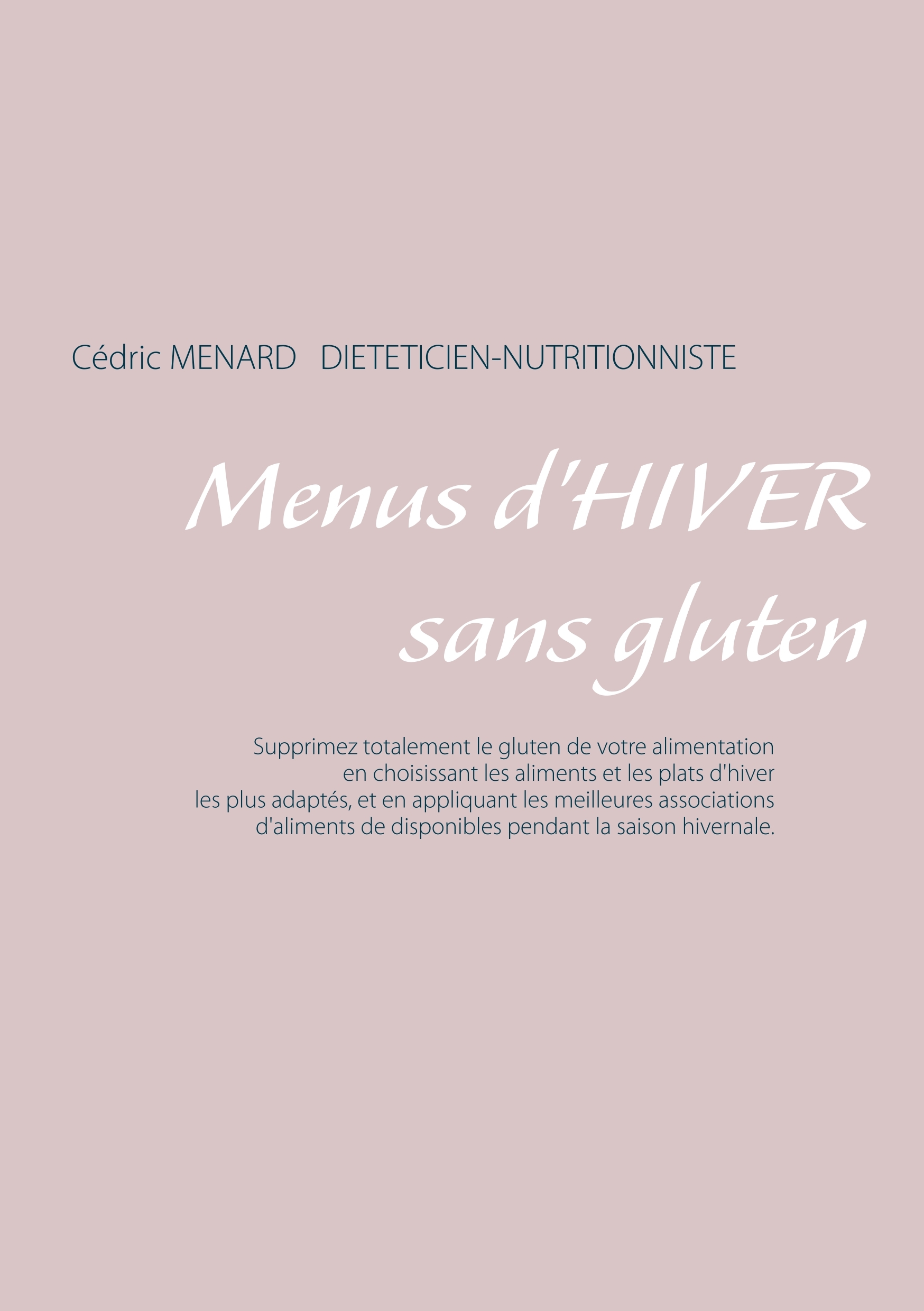 Cédric MENARD   DIETETICIEN-NUTRITIONNISTE

Menus d'HIVER
sans gluten

Supprimez totalement le gluten de votre alimentation en choisissant les aliments et les plats d'hiver les plus adaptés, et en appliquant les meilleures associations d'aliments de disponibles pendant la saison hivernale.